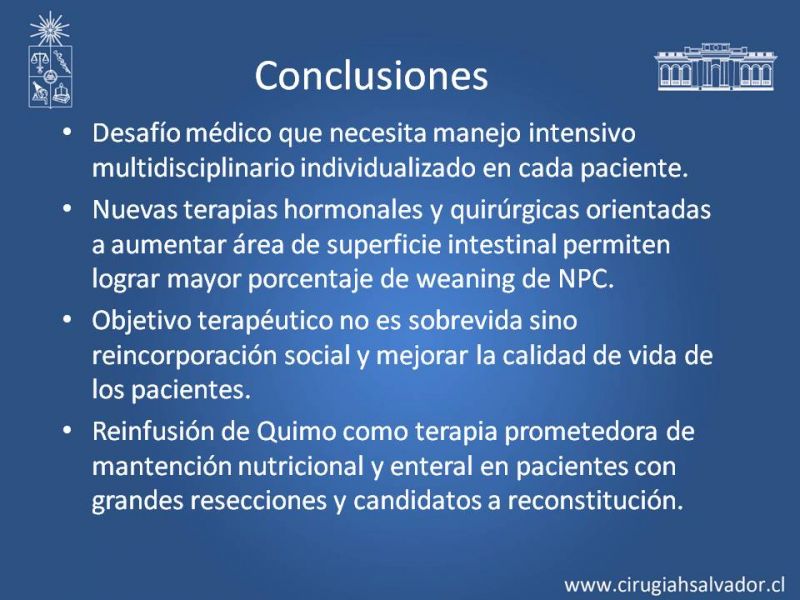 Conclusiones

• Desafío médico que necesita manejo intensivo multidisciplinario individualizado en cada paciente.

• Nuevas terapias hormonales y quirúrgicas orientadas a aumentar área de superficie intestinal permiten lograr mayor porcentaje de weaning de NPC.

• Objetivo terapéutico no es sobrevida sino reincorporación social y mejorar la calidad de vida de los pacientes.

• Reinfusión de Quimo como terapia prometedora de mantención nutricional y enteral en pacientes con grandes resecciones y candidatos a reconstitución.

www.cirugiahsalvador.cl